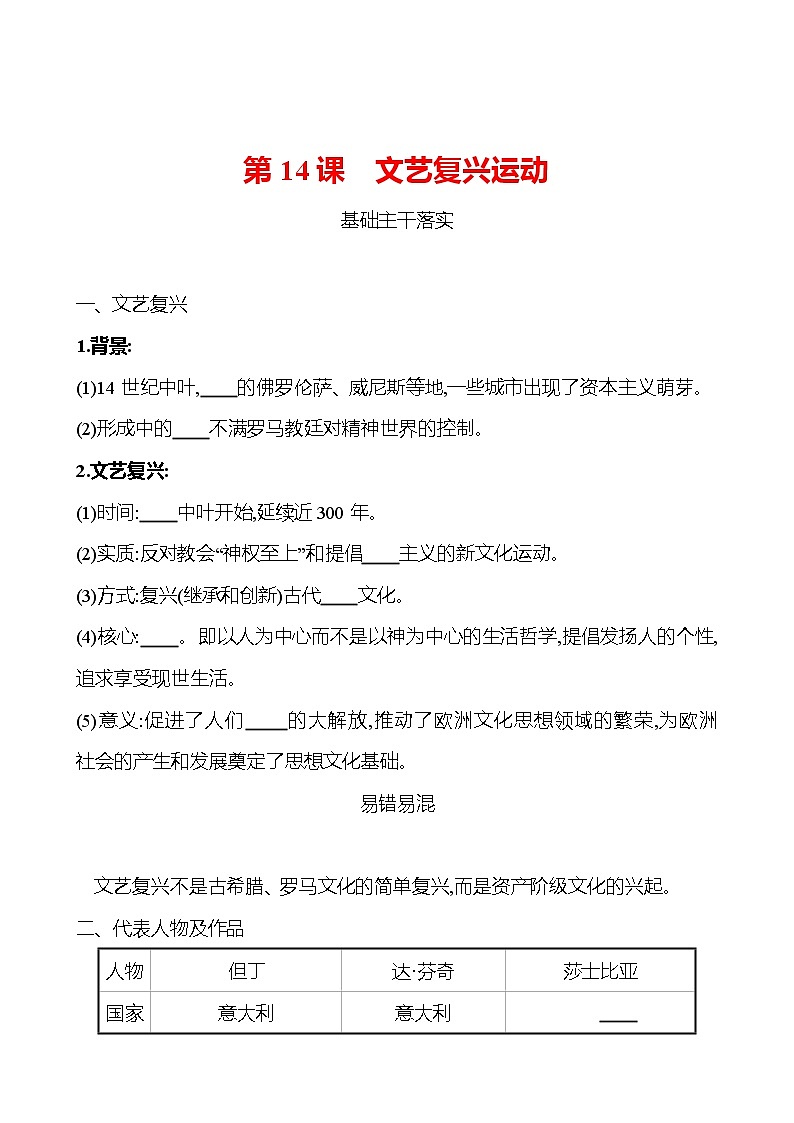 第 14 课　文艺复兴运动

基础主干落实

一、文艺复兴

1.背景:

(1)14 世纪中叶,____的佛罗伦萨、威尼斯等地,一些城市出现了资本主义萌芽。

(2)形成中的____不满罗马教廷对精神世界的控制。

2.文艺复兴:

(1)时间:____中叶开始,延续近 300 年。

(2)实质:反对教会“神权至上”和提倡____主义的新文化运动。

(3)方式:复兴(继承和创新)古代____文化。

(4)核心:____。即以人为中心而不是以神为中心的生活哲学,提倡发扬人的个性,追求享受现世生活。

(5)意义:促进了人们____的大解放,推动了欧洲文化思想领域的繁荣,为欧洲社会的产生和发展奠定了思想文化基础。

易错易混

文艺复兴不是古希腊、罗马文化的简单复兴,而是资产阶级文化的兴起。

二、代表人物及作品

| 人物 | 但丁 | 达·芬奇 | 莎士比亚 |
|---|---|---|---|
| 国家 | 意大利 | 意大利 | ____ |